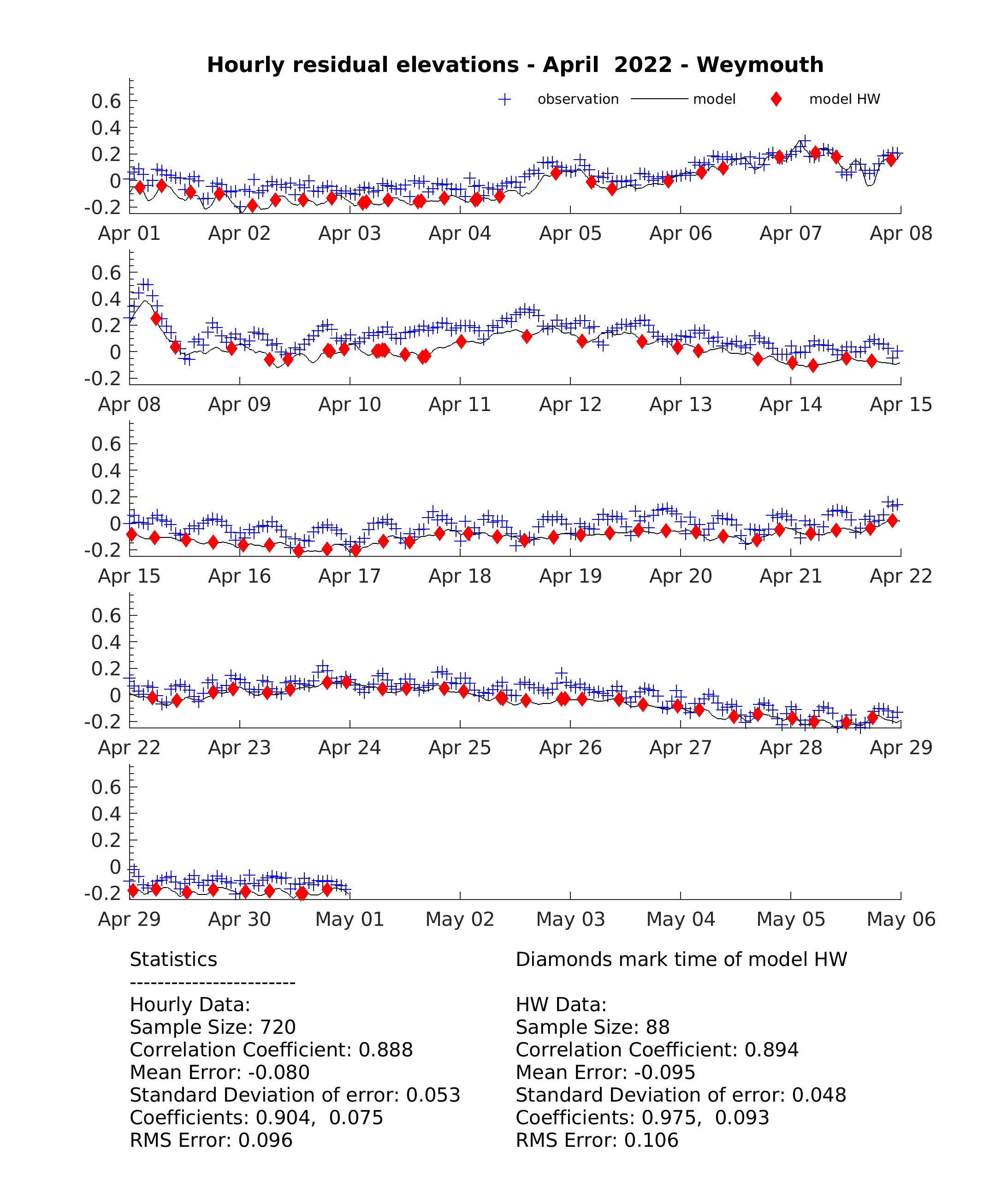 Hourly residual elevations - April 2022 - Weymouth

observation model model HW

0.6
0.4
0.2
0
-0.2

Apr 01 Apr 02 Apr 03 Apr 04 Apr 05 Apr 06 Apr 07 Apr 08

0.6
0.4
0.2
0
-0.2

Apr 08 Apr 09 Apr 10 Apr 11 Apr 12 Apr 13 Apr 14 Apr 15

0.6
0.4
0.2
0
-0.2

Apr 15 Apr 16 Apr 17 Apr 18 Apr 19 Apr 20 Apr 21 Apr 22

0.6
0.4
0.2
0
-0.2

Apr 22 Apr 23 Apr 24 Apr 25 Apr 26 Apr 27 Apr 28 Apr 29

0.6
0.4
0.2
0
-0.2

Apr 29 Apr 30 May 01 May 02 May 03 May 04 May 05 May 06

Statistics
------------------------
Hourly Data:
Sample Size: 720
Correlation Coefficient: 0.888
Mean Error: -0.080
Standard Deviation of error: 0.053
Coefficients: 0.904, 0.075
RMS Error: 0.096

Diamonds mark time of model HW

HW Data:
Sample Size: 88
Correlation Coefficient: 0.894
Mean Error: -0.095
Standard Deviation of error: 0.048
Coefficients: 0.975, 0.093
RMS Error: 0.106